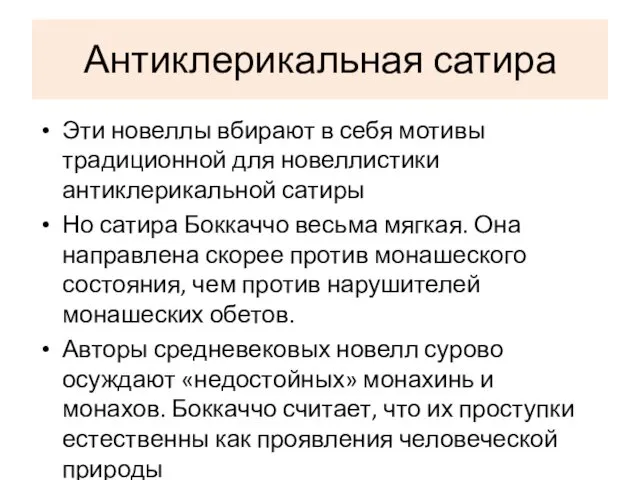 Антиклерикальная сатира

• Эти новеллы вбирают в себя мотивы традиционной для новеллистики антиклерикальной сатиры

• Но сатира Боккаччо весьма мягкая. Она направлена скорее против монашеского состояния, чем против нарушителей монашеских обетов.

• Авторы средневековых новелл сурово осуждают «недостойных» монахинь и монахов. Боккаччо считает, что их проступки естественны как проявления человеческой природы